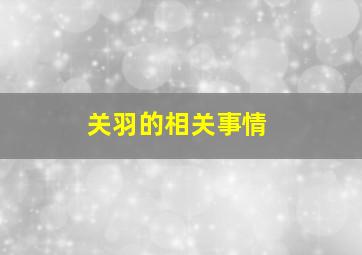 关羽的相关事情